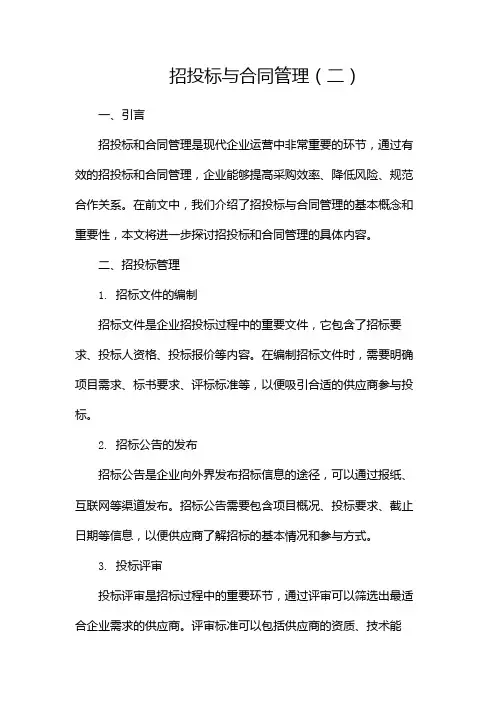 招投标与合同管理（二）

一、引言

招投标和合同管理是现代企业运营中非常重要的环节，通过有效的招投标和合同管理，企业能够提高采购效率、降低风险、规范合作关系。在前文中，我们介绍了招投标与合同管理的基本概念和重要性，本文将进一步探讨招投标和合同管理的具体内容。

二、招投标管理

1. 招标文件的编制

招标文件是企业招投标过程中的重要文件，它包含了招标要求、投标人资格、投标报价等内容。在编制招标文件时，需要明确项目需求、标书要求、评标标准等，以便吸引合适的供应商参与投标。

2. 招标公告的发布

招标公告是企业向外界发布招标信息的途径，可以通过报纸、互联网等渠道发布。招标公告需要包含项目概况、投标要求、截止日期等信息，以便供应商了解招标的基本情况和参与方式。

3. 投标评审

投标评审是招标过程中的重要环节，通过评审可以筛选出最适合企业需求的供应商。评审标准可以包括供应商的资质、技术能